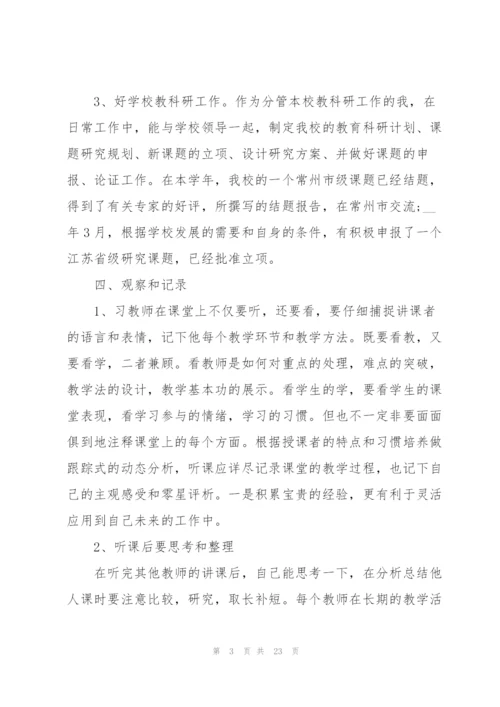 3、好学校教科研工作。作为分管本校教科研工作的我，在日常工作中，能与学校领导一起，制定我校的教育科研计划、课题研究规划、新课题的立项、设计研究方案、并做好课题的申报、论证工作。在本学年，我校的一个常州市级课题已经结题，得到了有关专家的好评，所撰写的结题报告，在常州市交流；__年3月，根据学校发展的需要和自身的条件，有积极申报了一个江苏省级研究课题，已经批准立项。

四、观察和记录

1、习教师在课堂上不仅要听，还要看，要仔细捕捉讲课者的语言和表情，记下他每个教学环节和教学方法。既要看教，又要看学，二者兼顾。看教师是如何对重点的处理，难点的突破，教学法的设计，教学基本功的展示。看学生的学，要看学生的课堂表现，看学习参与的情绪，学习的习惯。但也不一定非要面面俱到地注释课堂上的每个方面。根据授课者的特点和习惯培养做跟踪式的动态分析，听课应详尽记录课堂的教学过程，也记下自己的主观感受和零星评析。一是积累宝贵的经验，更有利于灵活应用到自己未来的工作中。

2、听课后要思考和整理

在听完其他教师的讲课后，自己能思考一下，在分析总结他人课时要注意比较，研究，取长补短。每个教师在长期的教学活

第 3 页 共 23 页